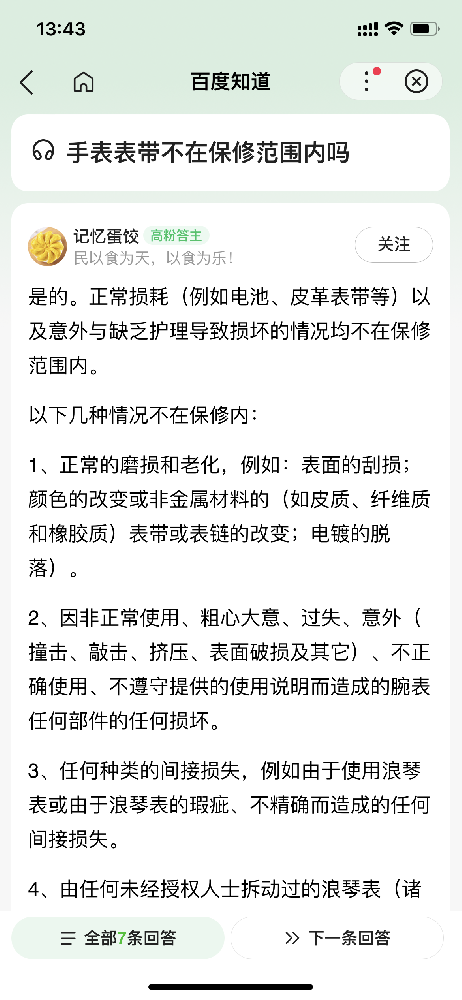 13:43

百度知道

手表表带不在保修范围内吗

记忆蛋饺 高粉答主
民以食为天，以食为乐！

关注

是的。正常损耗（例如电池、皮革表带等）以及意外与缺乏护理导致损坏的情况均不在保修范围内。

以下几种情况不在保修内：

1、正常的磨损和老化，例如：表面的刮损；颜色的改变或非金属材料的（如皮质、纤维质和橡胶质）表带或表链的改变；电镀的脱落）。

2、因非正常使用、粗心大意、过失、意外（撞击、敲击、挤压、表面破损及其它）、不正确使用、不遵守提供的使用说明而造成的腕表任何部件的任何损坏。

3、任何种类的间接损失，例如由于使用浪琴表或由于浪琴表的瑕疵、不精确而造成的任何间接损失。

4、由任何未经授权人士拆动过的浪琴表（诸

全部7条回答

下一条回答